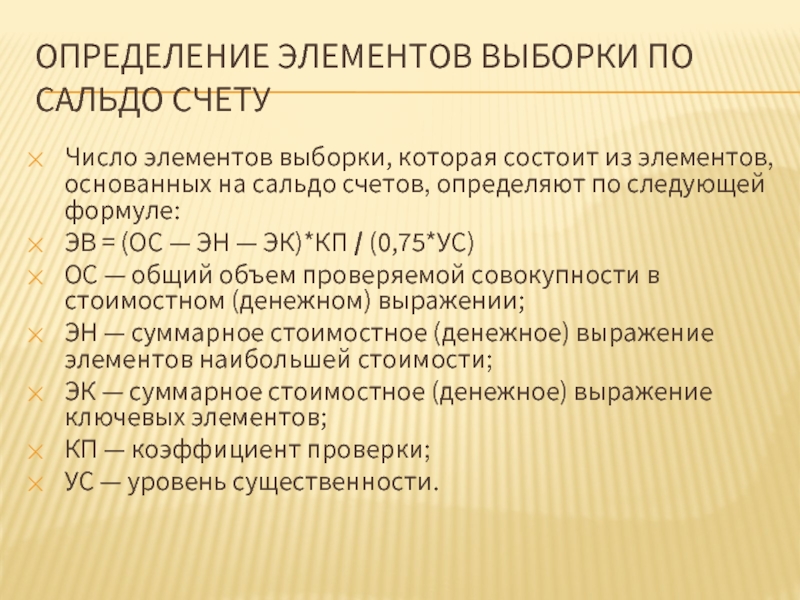 ОПРЕДЕЛЕНИЕ ЭЛЕМЕНТОВ ВЫБОРКИ ПО САЛЬДО СЧЕТУ

Число элементов выборки, которая состоит из элементов, основанных на сальдо счетов, определяют по следующей формуле:

ЭВ = (ОС — ЭН — ЭК)*КП / (0,75*УС)

ОС — общий объем проверяемой совокупности в стоимостном (денежном) выражении;

ЭН — суммарное стоимостное (денежное) выражение элементов наибольшей стоимости;

ЭК — суммарное стоимостное (денежное) выражение ключевых элементов;

КП — коэффициент проверки;

УС — уровень существенности.